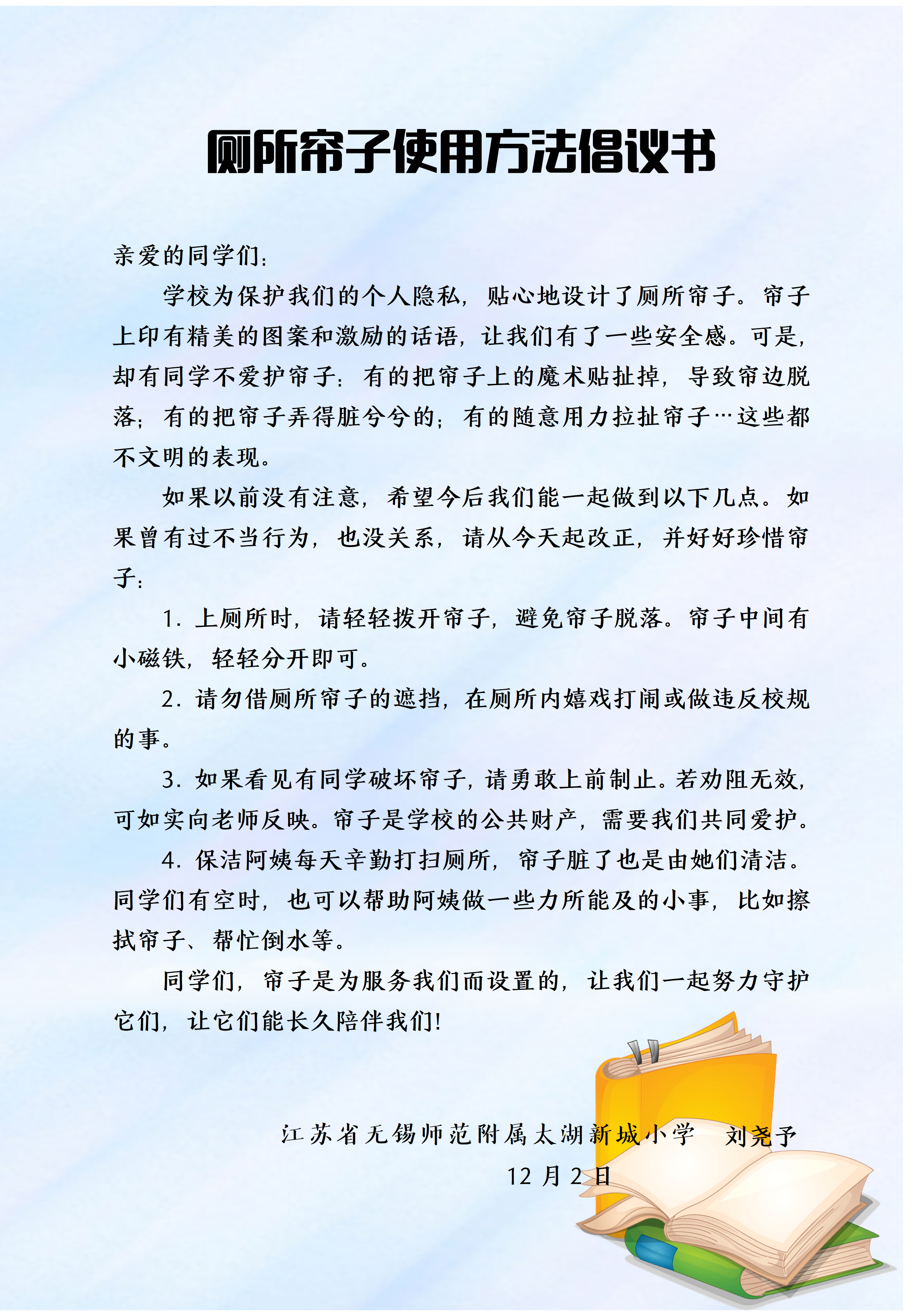 厕所帘子使用方法倡议书

亲爱的同学们：

学校为保护我们的个人隐私，贴心地设计了厕所帘子。帘子上印有精美的图案和激励的话语，让我们有了一些安全感。可是，却有同学不爱护帘子：有的把帘子上的魔术贴扯掉，导致帘边脱落；有的把帘子弄得脏兮兮的；有的随意用力拉扯帘子…这些都不文明的表现。

如果以前没有注意，希望今后我们能一起做到以下几点。如果曾有过不当行为，也没关系，请从今天起改正，并好好珍惜帘子：

1.上厕所时，请轻轻拨开帘子，避免帘子脱落。帘子中间有小磁铁，轻轻分开即可。

2.请勿借厕所帘子的遮挡，在厕所内嬉戏打闹或做违反校规的事。

3.如果看见有同学破坏帘子，请勇敢上前制止。若劝阻无效，可如实向老师反映。帘子是学校的公共财产，需要我们共同爱护。

4.保洁阿姨每天辛勤打扫厕所，帘子脏了也是由她们清洁。同学们有空时，也可以帮助阿姨做一些力所能及的小事，比如擦拭帘子、帮忙倒水等。

同学们，帘子是为服务我们而设置的，让我们一起努力守护它们，让它们能长久陪伴我们！

江苏省无锡师范附属太湖新城小学 刘尧予
12月2日